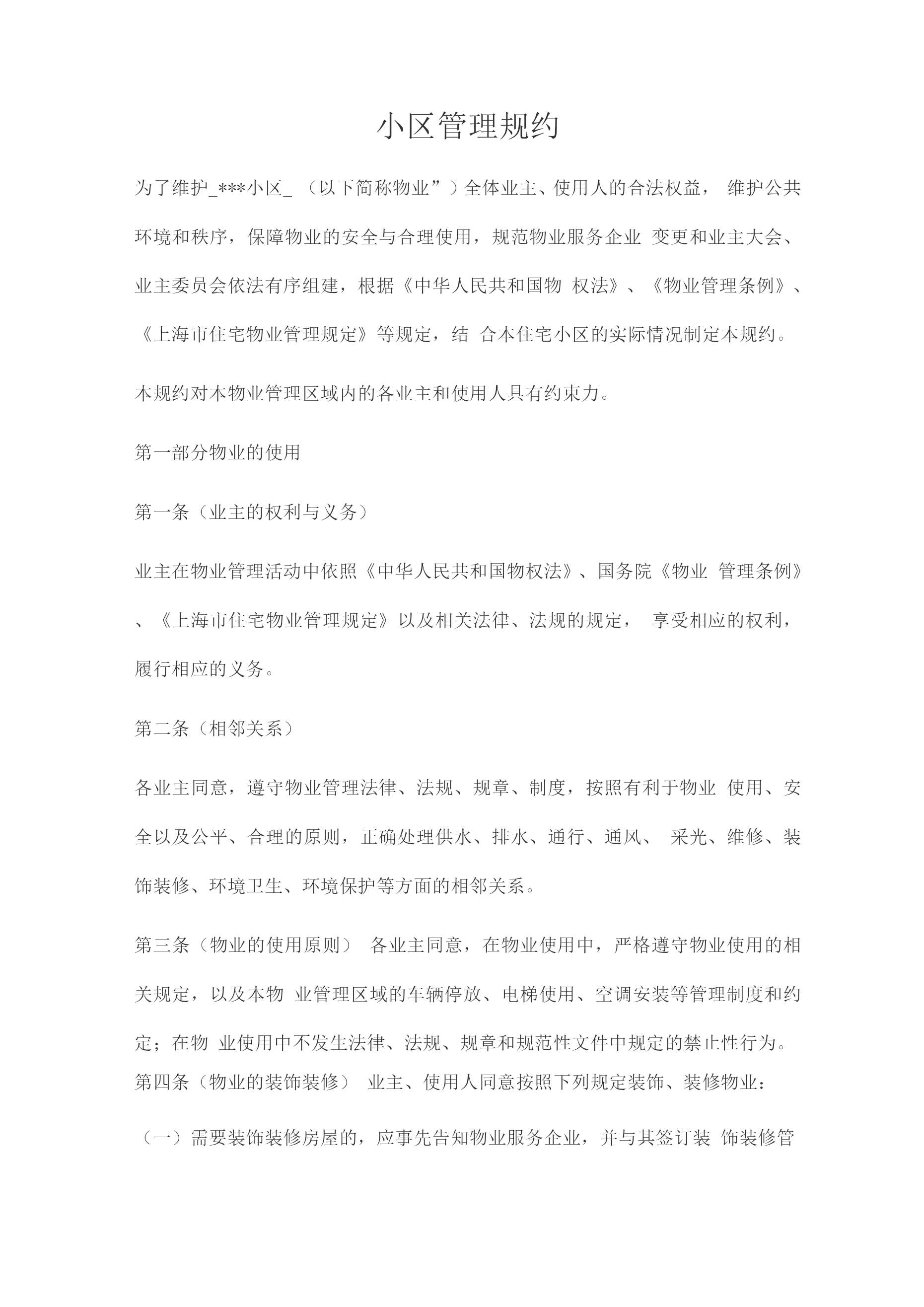 小区管理规约

为了维护_***小区_ （以下简称物业”）全体业主、使用人的合法权益， 维护公共环境和秩序，保障物业的安全与合理使用，规范物业服务企业 变更和业主大会、业主委员会依法有序组建，根据《中华人民共和国物 权法》、《物业管理条例》、《上海市住宅物业管理规定》等规定，结 合本住宅小区的实际情况制定本规约。

本规约对本物业管理区域内的各业主和使用人具有约束力。

第一部分物业的使用

第一条（业主的权利与义务）

业主在物业管理活动中依照《中华人民共和国物权法》、国务院《物业 管理条例》、《上海市住宅物业管理规定》以及相关法律、法规的规定， 享受相应的权利，履行相应的义务。

第二条（相邻关系）

各业主同意，遵守物业管理法律、法规、规章、制度，按照有利于物业 使用、安全以及公平、合理的原则，正确处理供水、排水、通行、通风、 采光、维修、装饰装修、环境卫生、环境保护等方面的相邻关系。

第三条（物业的使用原则） 各业主同意，在物业使用中，严格遵守物业使用的相关规定，以及本物 业管理区域的车辆停放、电梯使用、空调安装等管理制度和约定；在物 业使用中不发生法律、法规、规章和规范性文件中规定的禁止性行为。
第四条（物业的装饰装修） 业主、使用人同意按照下列规定装饰、装修物业：

（一）需要装饰装修房屋的，应事先告知物业服务企业，并与其签订装 饰装修管